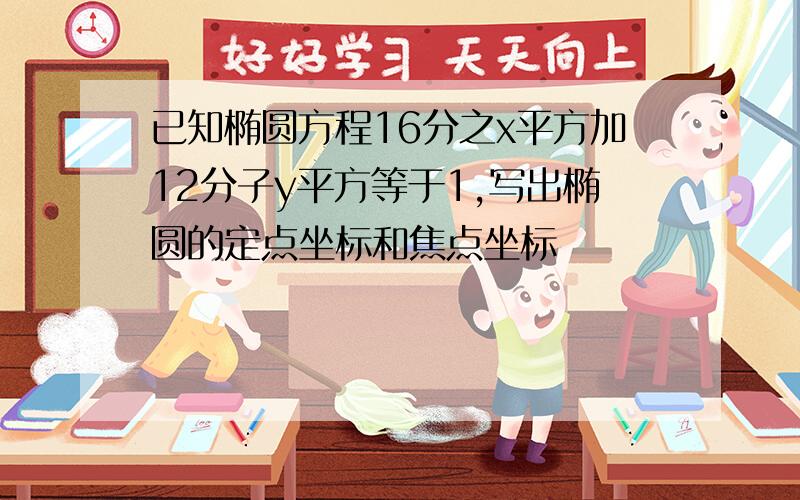 好好学习 天天向上

已知椭圆方程16分之x平方加12分子y平方等于1，写出椭圆的定点坐标和焦点坐标